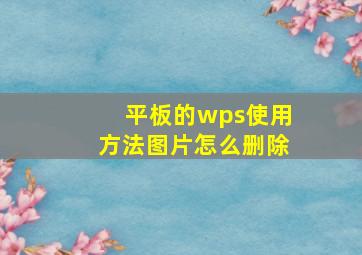 平板的wps使用方法图片怎么删除